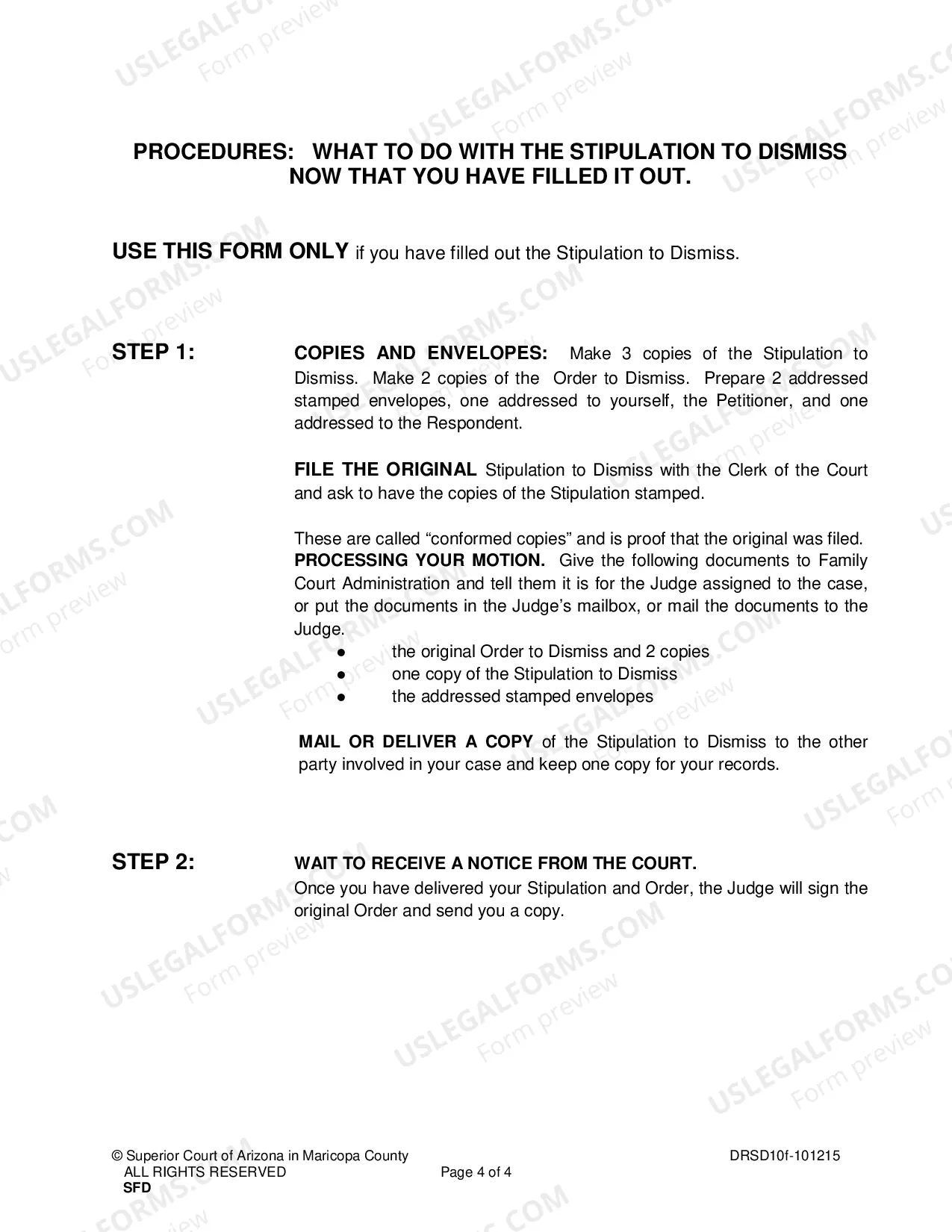 PROCEDURES: WHAT TO DO WITH THE STIPULATION TO DISMISS NOW THAT YOU HAVE FILLED IT OUT.

USE THIS FORM ONLY if you have filled out the Stipulation to Dismiss.

STEP 1:

COPIES AND ENVELOPES: Make 3 copies of the Stipulation to Dismiss. Make 2 copies of the Order to Dismiss. Prepare 2 addressed stamped envelopes, one addressed to yourself, the Petitioner, and one addressed to the Respondent.

FILE THE ORIGINAL Stipulation to Dismiss with the Clerk of the Court and ask to have the copies of the Stipulation stamped.

These are called "conformed copies" and is proof that the original was filed. PROCESSING YOUR MOTION. Give the following documents to Family Court Administration and tell them it is for the Judge assigned to the case, or put the documents in the Judge's mailbox, or mail the documents to the Judge.

• the original Order to Dismiss and 2 copies
• one copy of the Stipulation to Dismiss
• the addressed stamped envelopes

MAIL OR DELIVER A COPY of the Stipulation to Dismiss to the other party involved in your case and keep one copy for your records.

STEP 2:

WAIT TO RECEIVE A NOTICE FROM THE COURT.
Once you have delivered your Stipulation and Order, the Judge will sign the original Order and send you a copy.

© Superior Court of Arizona in Maricopa County
ALL RIGHTS RESERVED
SFD
Page 4 of 4
DRSD10f-101215

USLEGALFORMS.COM Form preview